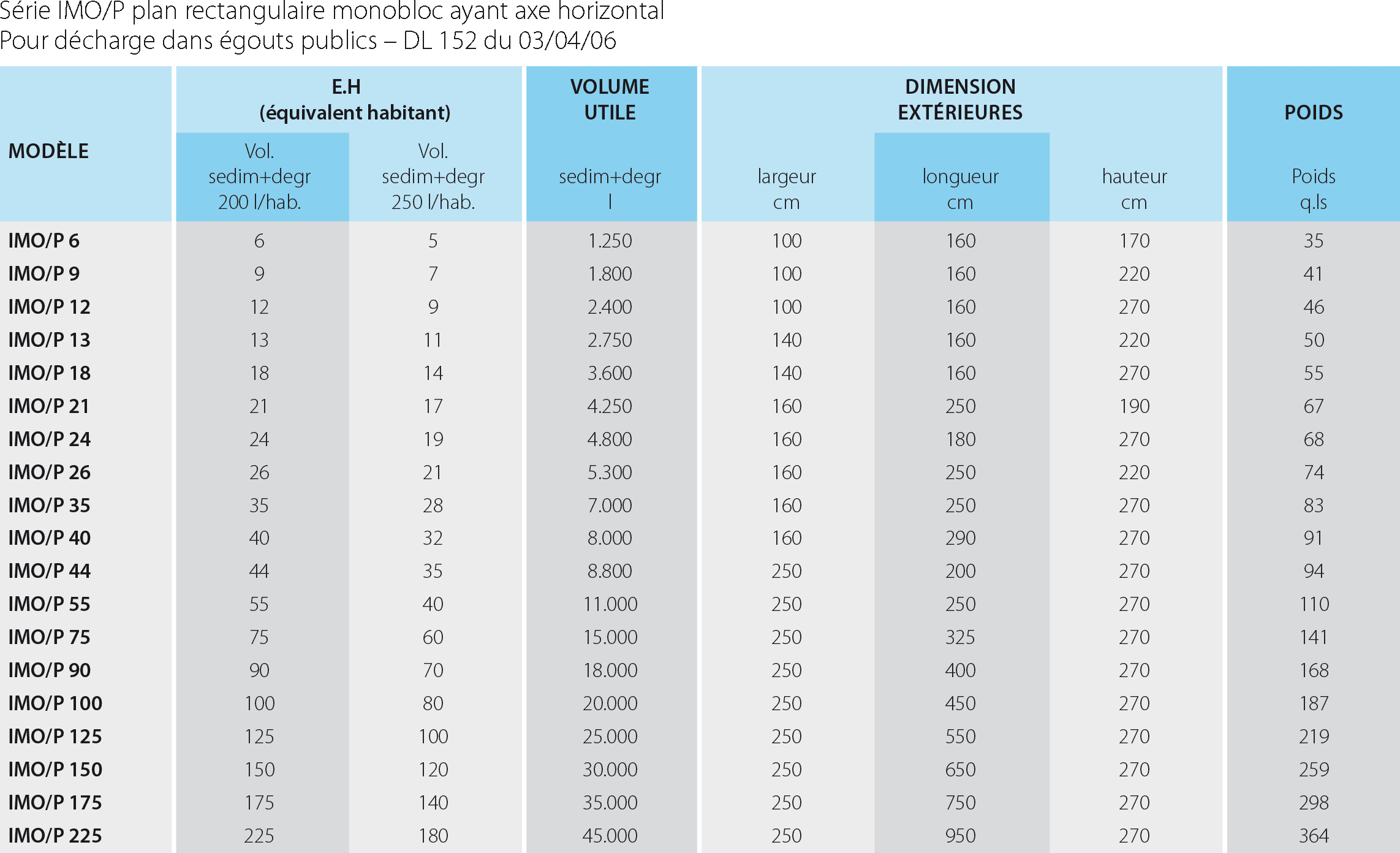 Série IMO/P plan rectangulaire monobloc ayant axe horizontal
Pour décharge dans égouts publics – DL 152 du 03/04/06

| MODÈLE | E.H (équivalent habitant) Vol. sedim+degr 200 l/hab. | E.H (équivalent habitant) Vol. sedim+degr 250 l/hab. | VOLUME UTILE sedim+degr l | DIMENSION EXTÉRIEURES largeur cm | DIMENSION EXTÉRIEURES longueur cm | DIMENSION EXTÉRIEURES hauteur cm | POIDS Poids q.ls |
|---|---|---|---|---|---|---|---|
| IMO/P 6 | 6 | 5 | 1.250 | 100 | 160 | 170 | 35 |
| IMO/P 9 | 9 | 7 | 1.800 | 100 | 160 | 220 | 41 |
| IMO/P 12 | 12 | 9 | 2.400 | 100 | 160 | 270 | 46 |
| IMO/P 13 | 13 | 11 | 2.750 | 140 | 160 | 220 | 50 |
| IMO/P 18 | 18 | 14 | 3.600 | 140 | 160 | 270 | 55 |
| IMO/P 21 | 21 | 17 | 4.250 | 160 | 250 | 190 | 67 |
| IMO/P 24 | 24 | 19 | 4.800 | 160 | 180 | 270 | 68 |
| IMO/P 26 | 26 | 21 | 5.300 | 160 | 250 | 220 | 74 |
| IMO/P 35 | 35 | 28 | 7.000 | 160 | 250 | 270 | 83 |
| IMO/P 40 | 40 | 32 | 8.000 | 160 | 290 | 270 | 91 |
| IMO/P 44 | 44 | 35 | 8.800 | 250 | 200 | 270 | 94 |
| IMO/P 55 | 55 | 40 | 11.000 | 250 | 250 | 270 | 110 |
| IMO/P 75 | 75 | 60 | 15.000 | 250 | 325 | 270 | 141 |
| IMO/P 90 | 90 | 70 | 18.000 | 250 | 400 | 270 | 168 |
| IMO/P 100 | 100 | 80 | 20.000 | 250 | 450 | 270 | 187 |
| IMO/P 125 | 125 | 100 | 25.000 | 250 | 550 | 270 | 219 |
| IMO/P 150 | 150 | 120 | 30.000 | 250 | 650 | 270 | 259 |
| IMO/P 175 | 175 | 140 | 35.000 | 250 | 750 | 270 | 298 |
| IMO/P 225 | 225 | 180 | 45.000 | 250 | 950 | 270 | 364 |